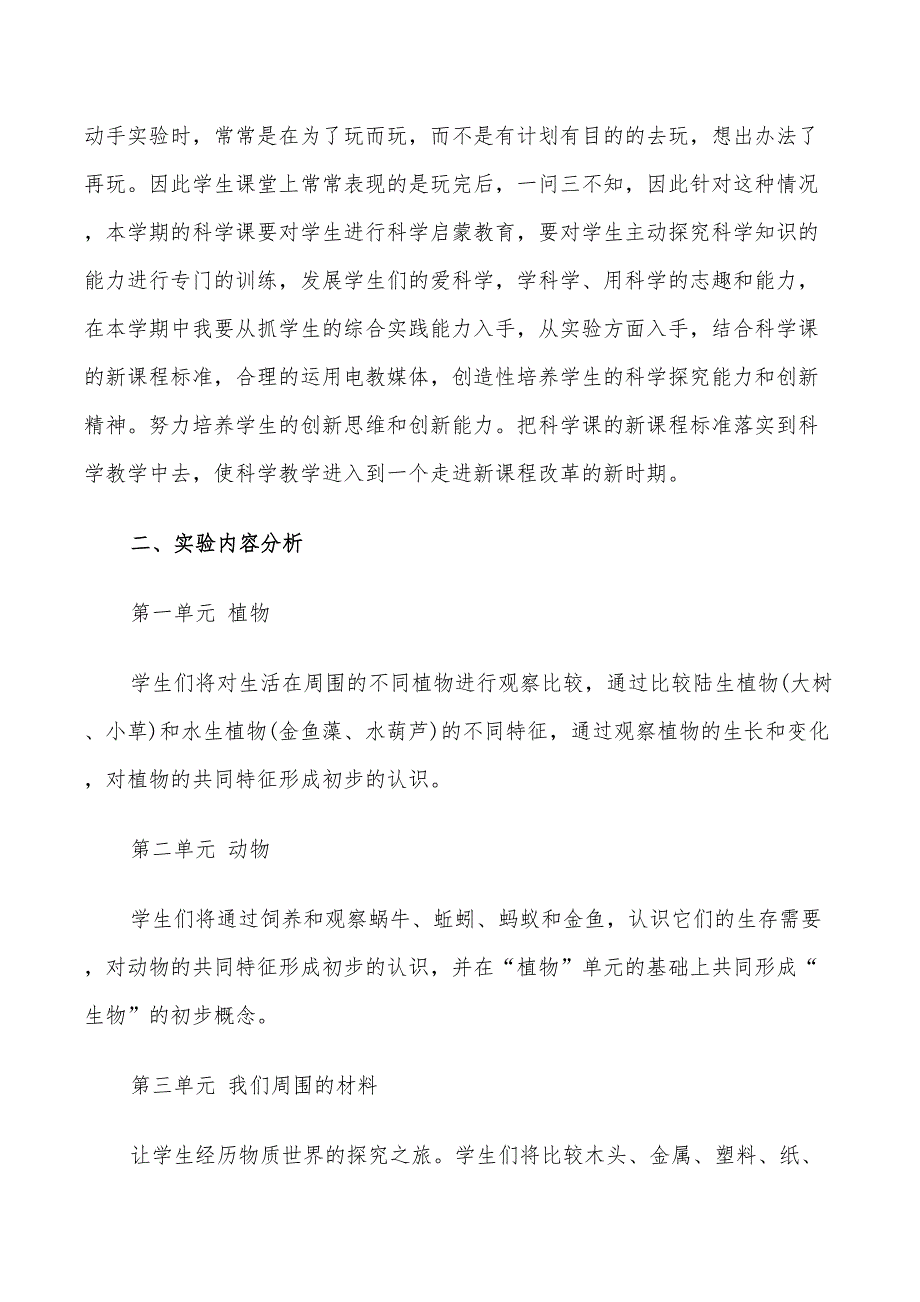 动手实验时，常常是在为了玩而玩，而不是有计划有目的的去玩，想出办法了再玩。因此学生课堂上常常表现的是玩完后，一问三不知，因此针对这种情况，本学期的科学课要对学生进行科学启蒙教育，要对学生主动探究科学知识的能力进行专门的训练，发展学生们的爱科学，学科学、用科学的志趣和能力，在本学期中我要从抓学生的综合实践能力入手，从实验方面入手，结合科学课的新课程标准，合理的运用电教媒体，创造性培养学生的科学探究能力和创新精神。努力培养学生的创新思维和创新能力。把科学课的新课程标准落实到科学教学中去，使科学教学进入到一个走进新课程改革的新时期。

二、实验内容分析

第一单元 植物

学生们将对生活在周围的不同植物进行观察比较，通过比较陆生植物(大树、小草)和水生植物(金鱼藻、水葫芦)的不同特征，通过观察植物的生长和变化，对植物的共同特征形成初步的认识。

第二单元 动物

学生们将通过饲养和观察蜗牛、蚯蚓、蚂蚁和金鱼，认识它们的生存需要，对动物的共同特征形成初步的认识，并在“植物”单元的基础上共同形成“生物”的初步概念。

第三单元 我们周围的材料

让学生经历物质世界的探究之旅。学生们将比较木头、金属、塑料、纸、